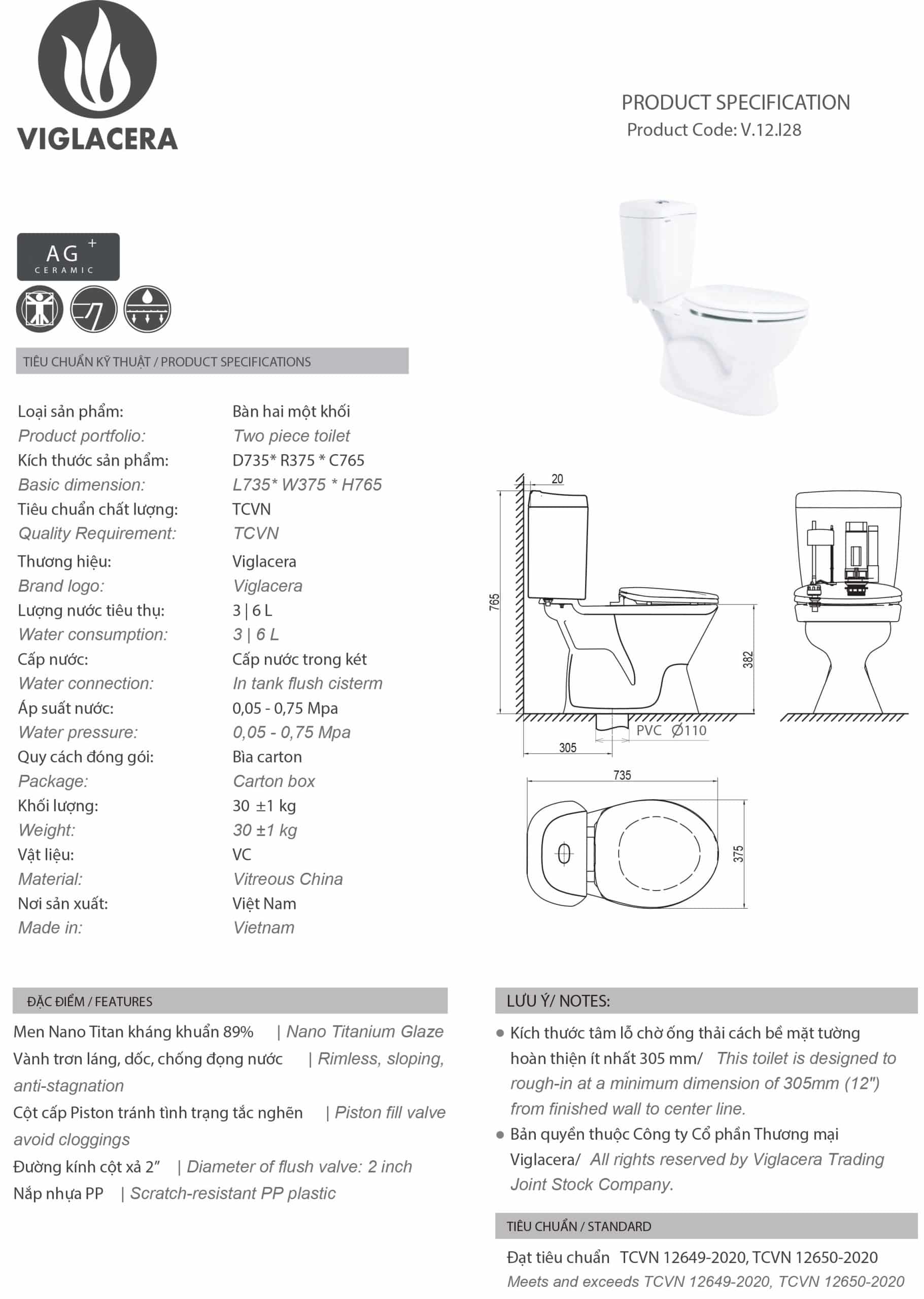 VIGLACERA

PRODUCT SPECIFICATION
Product Code: V.12.I28

AG +
CERAMIC

TIÊU CHUẨN KỸ THUẬT / PRODUCT SPECIFICATIONS

Loại sản phẩm: Bàn hai một khối
Product portfolio: Two piece toilet
Kích thước sản phẩm: D735* R375 * C765
Basic dimension: L735* W375 * H765
Tiêu chuẩn chất lượng: TCVN
Quality Requirement: TCVN
Thương hiệu: Viglacera
Brand logo: Viglacera
Lượng nước tiêu thụ: 3 | 6 L
Water consumption: 3 | 6 L
Cấp nước: Cấp nước trong két
Water connection: In tank flush cisterm
Áp suất nước: 0,05 - 0,75 Mpa
Water pressure: 0,05 - 0,75 Mpa
Quy cách đóng gói: Bìa carton
Package: Carton box
Khối lượng: 30 ±1 kg
Weight: 30 ±1 kg
Vật liệu: VC
Material: Vitreous China
Nơi sản xuất: Việt Nam
Made in: Vietnam

20
765
382
PVC Ø110
305
735
375

ĐẶC ĐIỂM / FEATURES

Men Nano Titan kháng khuẩn 89% | Nano Titanium Glaze
Vành trơn láng, dốc, chống đọng nước | Rimless, sloping, anti-stagnation
Cột cấp Piston tránh tình trạng tắc nghẽn | Piston fill valve avoid cloggings
Đường kính cột xả 2" | Diameter of flush valve: 2 inch
Nắp nhựa PP | Scratch-resistant PP plastic

LƯU Ý/ NOTES:

• Kích thước tâm lỗ chờ ống thải cách bề mặt tường hoàn thiện ít nhất 305 mm/ This toilet is designed to rough-in at a minimum dimension of 305mm (12") from finished wall to center line.
• Bản quyền thuộc Công ty Cổ phần Thương mại Viglacera/ All rights reserved by Viglacera Trading Joint Stock Company.

TIÊU CHUẨN / STANDARD

Đạt tiêu chuẩn TCVN 12649-2020, TCVN 12650-2020
Meets and exceeds TCVN 12649-2020, TCVN 12650-2020